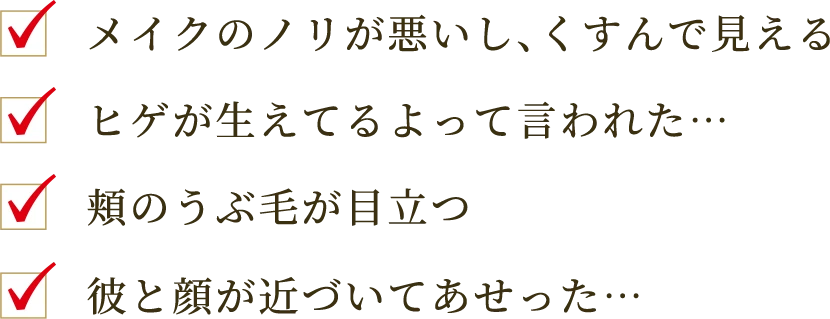 メイクのノリが悪いし、くすんで見える

ヒゲが生えてるよって言われた…

頬のうぶ毛が目立つ

彼と顔が近づいてあせった…